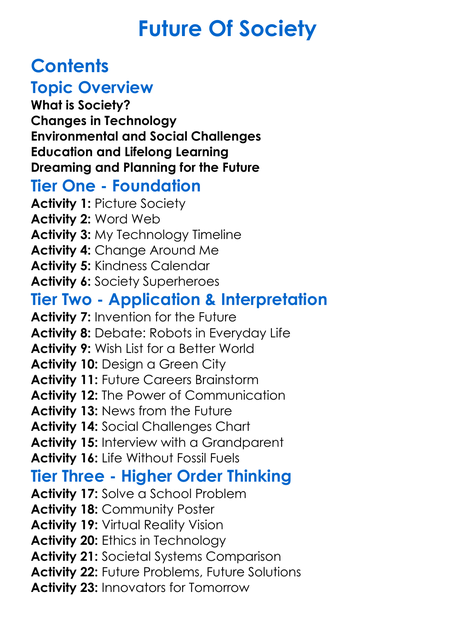 Future Of Society

Contents

Topic Overview

What is Society?
Changes in Technology
Environmental and Social Challenges
Education and Lifelong Learning
Dreaming and Planning for the Future

Tier One - Foundation

Activity 1: Picture Society
Activity 2: Word Web
Activity 3: My Technology Timeline
Activity 4: Change Around Me
Activity 5: Kindness Calendar
Activity 6: Society Superheroes

Tier Two - Application & Interpretation

Activity 7: Invention for the Future
Activity 8: Debate: Robots in Everyday Life
Activity 9: Wish List for a Better World
Activity 10: Design a Green City
Activity 11: Future Careers Brainstorm
Activity 12: The Power of Communication
Activity 13: News from the Future
Activity 14: Social Challenges Chart
Activity 15: Interview with a Grandparent
Activity 16: Life Without Fossil Fuels

Tier Three - Higher Order Thinking

Activity 17: Solve a School Problem
Activity 18: Community Poster
Activity 19: Virtual Reality Vision
Activity 20: Ethics in Technology
Activity 21: Societal Systems Comparison
Activity 22: Future Problems, Future Solutions
Activity 23: Innovators for Tomorrow